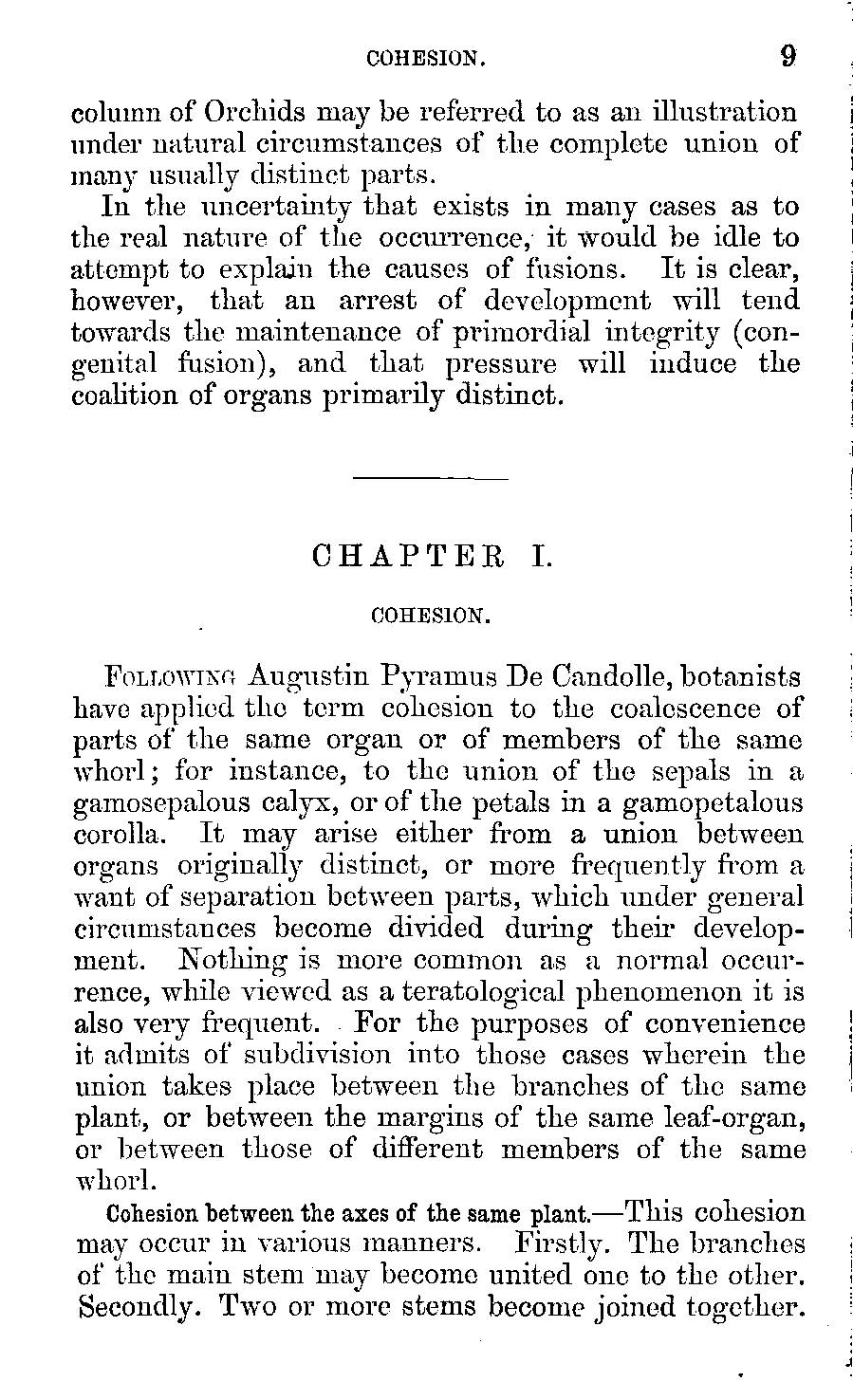 COHESION. 9

column of Orchids may be referred to as an illustration under natural circumstances of the complete union of many usually distinct parts.

In the uncertainty that exists in many cases as to the real nature of the occurrence, it would be idle to attempt to explain the causes of fusions. It is clear, however, that an arrest of development will tend towards the maintenance of primordial integrity (congenital fusion), and that pressure will induce the coalition of organs primarily distinct.

CHAPTER I.

COHESION.

Following Augustin Pyramus De Candolle, botanists have applied the term cohesion to the coalescence of parts of the same organ or of members of the same whorl; for instance, to the union of the sepals in a gamosepalous calyx, or of the petals in a gamopetalous corolla. It may arise either from a union between organs originally distinct, or more frequently from a want of separation between parts, which under general circumstances become divided during their development. Nothing is more common as a normal occurrence, while viewed as a teratological phenomenon it is also very frequent. For the purposes of convenience it admits of subdivision into those cases wherein the union takes place between the branches of the same plant, or between the margins of the same leaf-organ, or between those of different members of the same whorl.

Cohesion between the axes of the same plant.—This cohesion may occur in various manners. Firstly. The branches of the main stem may become united one to the other. Secondly. Two or more stems become joined together.